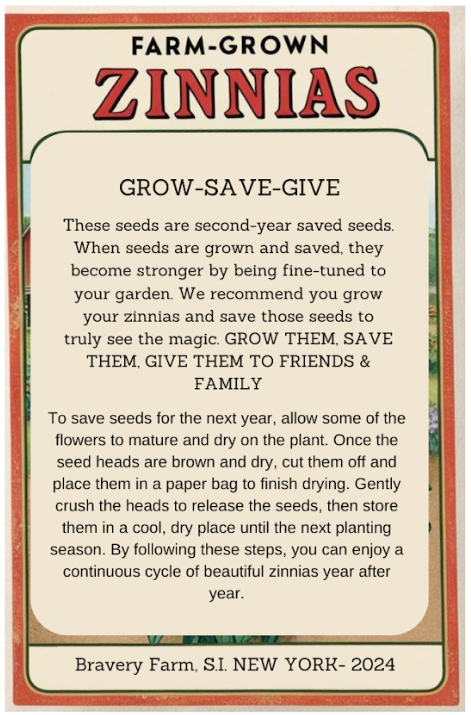 FARM-GROWN
ZINNIAS

GROW-SAVE-GIVE

These seeds are second-year saved seeds. When seeds are grown and saved, they become stronger by being fine-tuned to your garden. We recommend you grow your zinnias and save those seeds to truly see the magic. GROW THEM, SAVE THEM, GIVE THEM TO FRIENDS & FAMILY

To save seeds for the next year, allow some of the flowers to mature and dry on the plant. Once the seed heads are brown and dry, cut them off and place them in a paper bag to finish drying. Gently crush the heads to release the seeds, then store them in a cool, dry place until the next planting season. By following these steps, you can enjoy a continuous cycle of beautiful zinnias year after year.

Bravery Farm, S.I. NEW YORK- 2024